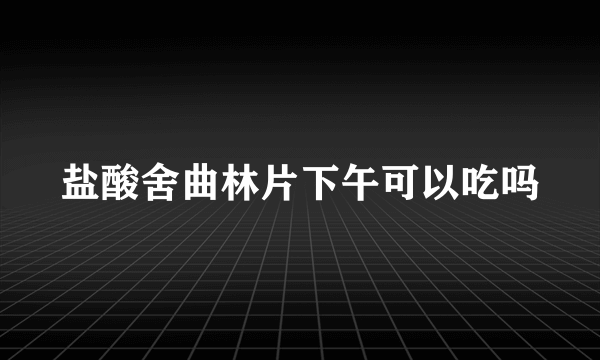 盐酸舍曲林片下午可以吃吗